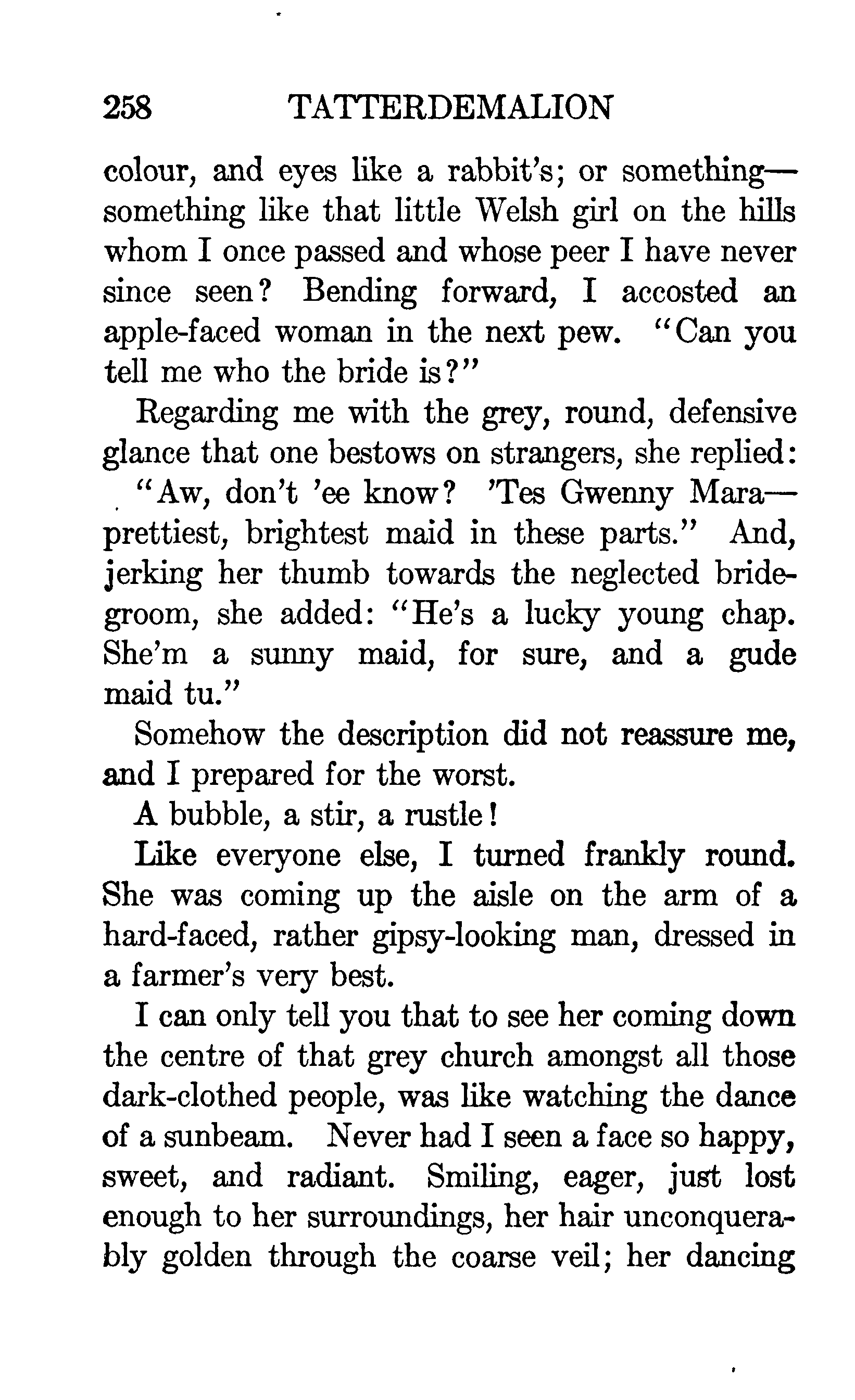 258 TATTERDEMALION

colour, and eyes like a rabbit's; or something—something like that little Welsh girl on the hills whom I once passed and whose peer I have never since seen? Bending forward, I accosted an apple-faced woman in the next pew. "Can you tell me who the bride is?"

Regarding me with the grey, round, defensive glance that one bestows on strangers, she replied:

"Aw, don't 'ee know? 'Tes Gwenny Mara—prettiest, brightest maid in these parts." And, jerking her thumb towards the neglected bridegroom, she added: "He's a lucky young chap. She'm a sunny maid, for sure, and a gude maid tu."

Somehow the description did not reassure me, and I prepared for the worst.

A bubble, a stir, a rustle!

Like everyone else, I turned frankly round. She was coming up the aisle on the arm of a hard-faced, rather gipsy-looking man, dressed in a farmer's very best.

I can only tell you that to see her coming down the centre of that grey church amongst all those dark-clothed people, was like watching the dance of a sunbeam. Never had I seen a face so happy, sweet, and radiant. Smiling, eager, just lost enough to her surroundings, her hair unconquerably golden through the coarse veil; her dancing